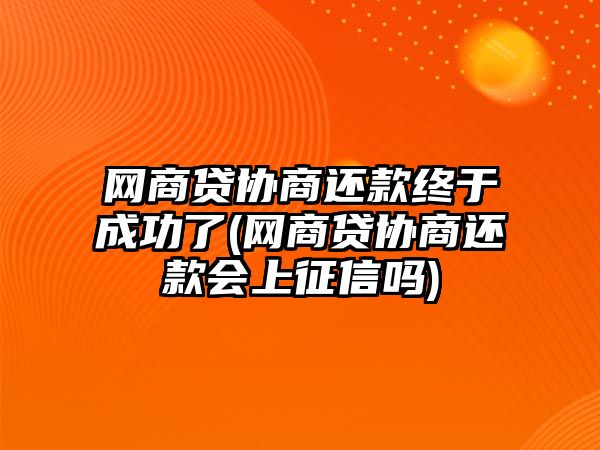 网商贷协商还款终于成功了(网商贷协商还款会上征信吗)